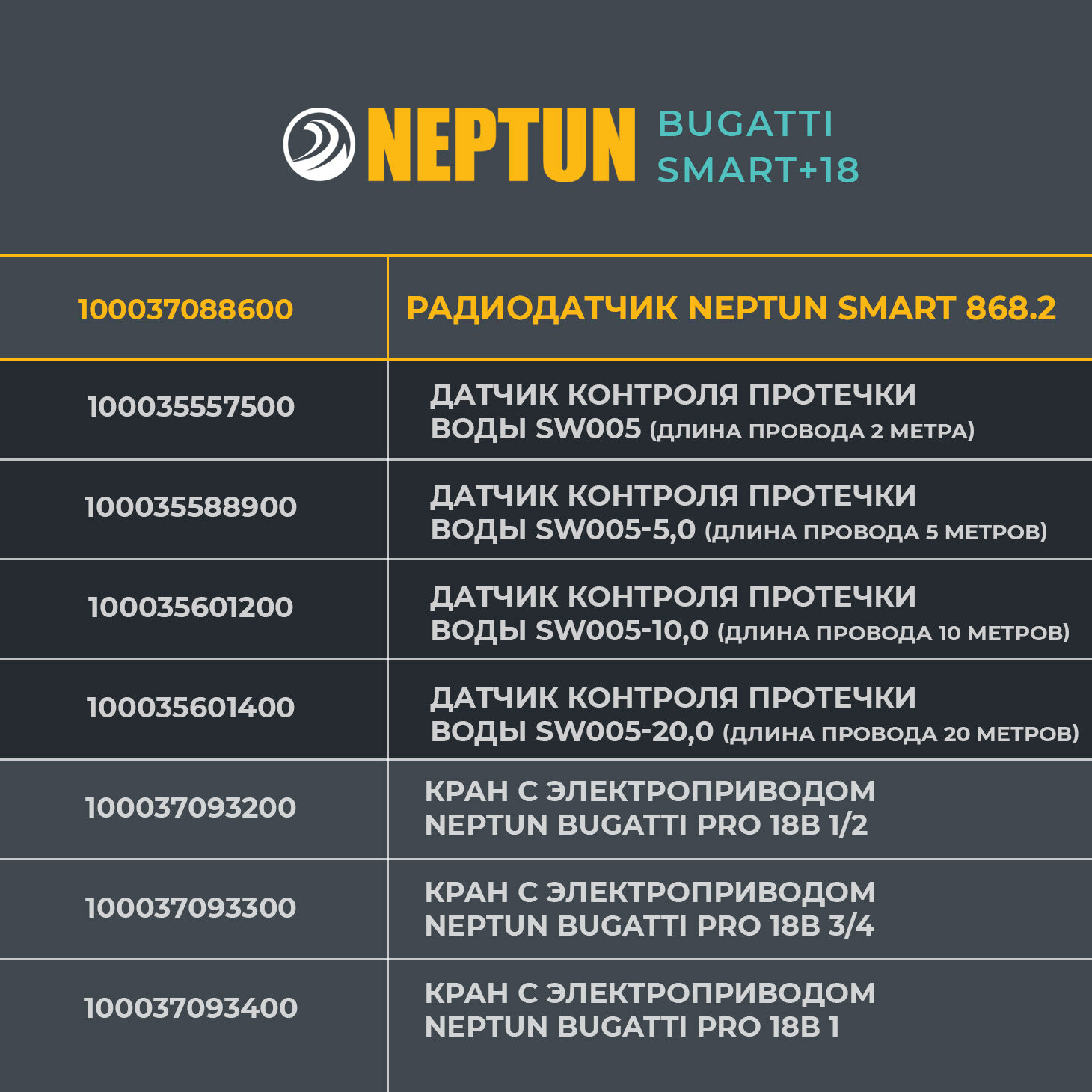 NEPTUN BUGATTI SMART+18

| 100037088600 | РАДИОДАТЧИК NEPTUN SMART 868.2 |
|---|---|
| 100035557500 | ДАТЧИК КОНТРОЛЯ ПРОТЕЧКИ ВОДЫ SW005 (ДЛИНА ПРОВОДА 2 МЕТРА) |
| 100035588900 | ДАТЧИК КОНТРОЛЯ ПРОТЕЧКИ ВОДЫ SW005-5,0 (ДЛИНА ПРОВОДА 5 МЕТРОВ) |
| 100035601200 | ДАТЧИК КОНТРОЛЯ ПРОТЕЧКИ ВОДЫ SW005-10,0 (ДЛИНА ПРОВОДА 10 МЕТРОВ) |
| 100035601400 | ДАТЧИК КОНТРОЛЯ ПРОТЕЧКИ ВОДЫ SW005-20,0 (ДЛИНА ПРОВОДА 20 МЕТРОВ) |
| 100037093200 | КРАН С ЭЛЕКТРОПРИВОДОМ NEPTUN BUGATTI PRO 18В 1/2 |
| 100037093300 | КРАН С ЭЛЕКТРОПРИВОДОМ NEPTUN BUGATTI PRO 18В 3/4 |
| 100037093400 | КРАН С ЭЛЕКТРОПРИВОДОМ NEPTUN BUGATTI PRO 18В 1 |